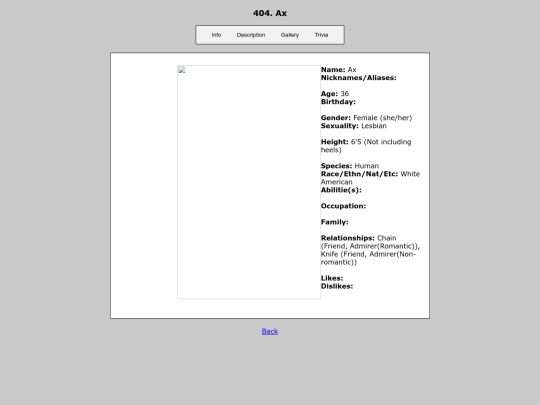 404. Ax

Info Description Gallery Trivia

Name: Ax
Nicknames/Aliases:

Age: 36
Birthday:

Gender: Female (she/her)
Sexuality: Lesbian

Height: 6'5 (Not including heels)

Species: Human
Race/Ethn/Nat/Etc: White American
Abilitie(s):

Occupation:

Family:

Relationships: Chain (Friend, Admirer(Romantic)), Knife (Friend, Admirer(Non-romantic))

Likes:
Dislikes:

Back